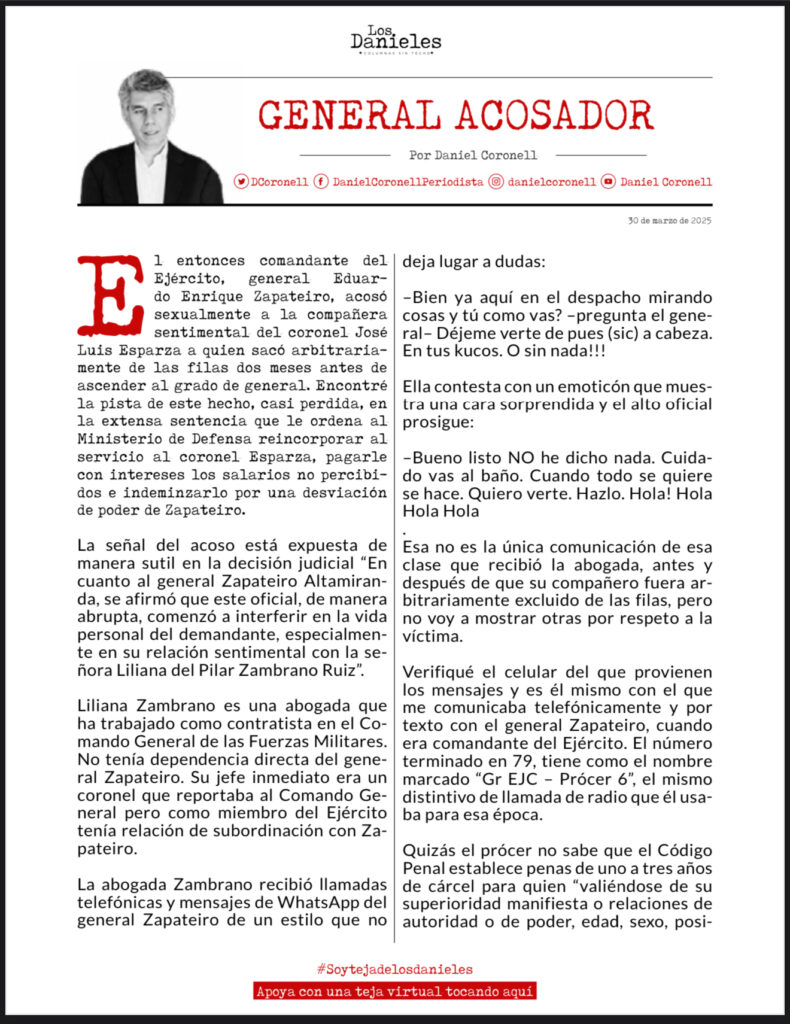 Los Danieles
COLUMNAS SIN TECHO

GENERAL ACOSADOR

Por Daniel Coronell

DCoronell DanielCoronellPeriodista danielcoronell Daniel Coronell

30 de marzo de 2025

El entonces comandante del Ejército, general Eduardo Enrique Zapateiro, acosó sexualmente a la compañera sentimental del coronel José Luis Esparza a quien sacó arbitrariamente de las filas dos meses antes de ascender al grado de general. Encontré la pista de este hecho, casi perdida, en la extensa sentencia que le ordena al Ministerio de Defensa reincorporar al servicio al coronel Esparza, pagarle con intereses los salarios no percibidos e indeminzarlo por una desviación de poder de Zapateiro.

La señal del acoso está expuesta de manera sutil en la decisión judicial "En cuanto al general Zapateiro Altamiranda, se afirmó que este oficial, de manera abrupta, comenzó a interferir en la vida personal del demandante, especialmente en su relación sentimental con la señora Liliana del Pilar Zambrano Ruiz".

Liliana Zambrano es una abogada que ha trabajado como contratista en el Comando General de las Fuerzas Militares. No tenía dependencia directa del general Zapateiro. Su jefe inmediato era un coronel que reportaba al Comando General pero como miembro del Ejército tenía relación de subordinación con Zapateiro.

La abogada Zambrano recibió llamadas telefónicas y mensajes de WhatsApp del general Zapateiro de un estilo que no deja lugar a dudas:

–Bien ya aquí en el despacho mirando cosas y tú como vas? –pregunta el general– Déjeme verte de pues (sic) a cabeza. En tus kucos. O sin nada!!!

Ella contesta con un emoticón que muestra una cara sorprendida y el alto oficial prosigue:

–Bueno listo NO he dicho nada. Cuidado vas al baño. Cuando todo se quiere se hace. Quiero verte. Hazlo. Hola! Hola Hola Hola
.
Esa no es la única comunicación de esa clase que recibió la abogada, antes y después de que su compañero fuera arbitrariamente excluido de las filas, pero no voy a mostrar otras por respeto a la víctima.

Verifiqué el celular del que provienen los mensajes y es él mismo con el que me comunicaba telefónicamente y por texto con el general Zapateiro, cuando era comandante del Ejército. El número terminado en 79, tiene como el nombre marcado "Gr EJC – Prócer 6", el mismo distintivo de llamada de radio que él usaba para esa época.

Quizás el prócer no sabe que el Código Penal establece penas de uno a tres años de cárcel para quien "valiéndose de su superioridad manifiesta o relaciones de autoridad o de poder, edad, sexo, posi-

#Soytejadelosdanieles
Apoya con una teja virtual tocando aquí